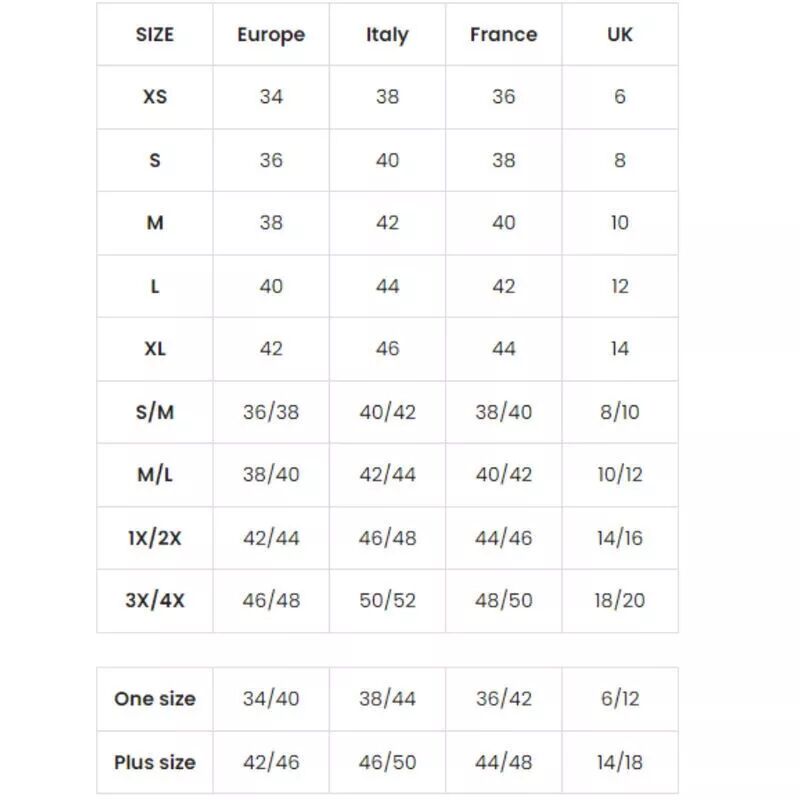 | SIZE | Europe | Italy | France | UK |
|---|---|---|---|---|
| XS | 34 | 38 | 36 | 6 |
| S | 36 | 40 | 38 | 8 |
| M | 38 | 42 | 40 | 10 |
| L | 40 | 44 | 42 | 12 |
| XL | 42 | 46 | 44 | 14 |
| S/M | 36/38 | 40/42 | 38/40 | 8/10 |
| M/L | 38/40 | 42/44 | 40/42 | 10/12 |
| 1X/2X | 42/44 | 46/48 | 44/46 | 14/16 |
| 3X/4X | 46/48 | 50/52 | 48/50 | 18/20 |

| One size | 34/40 | 38/44 | 36/42 | 6/12 |
|---|---|---|---|---|
| Plus size | 42/46 | 46/50 | 44/48 | 14/18 |